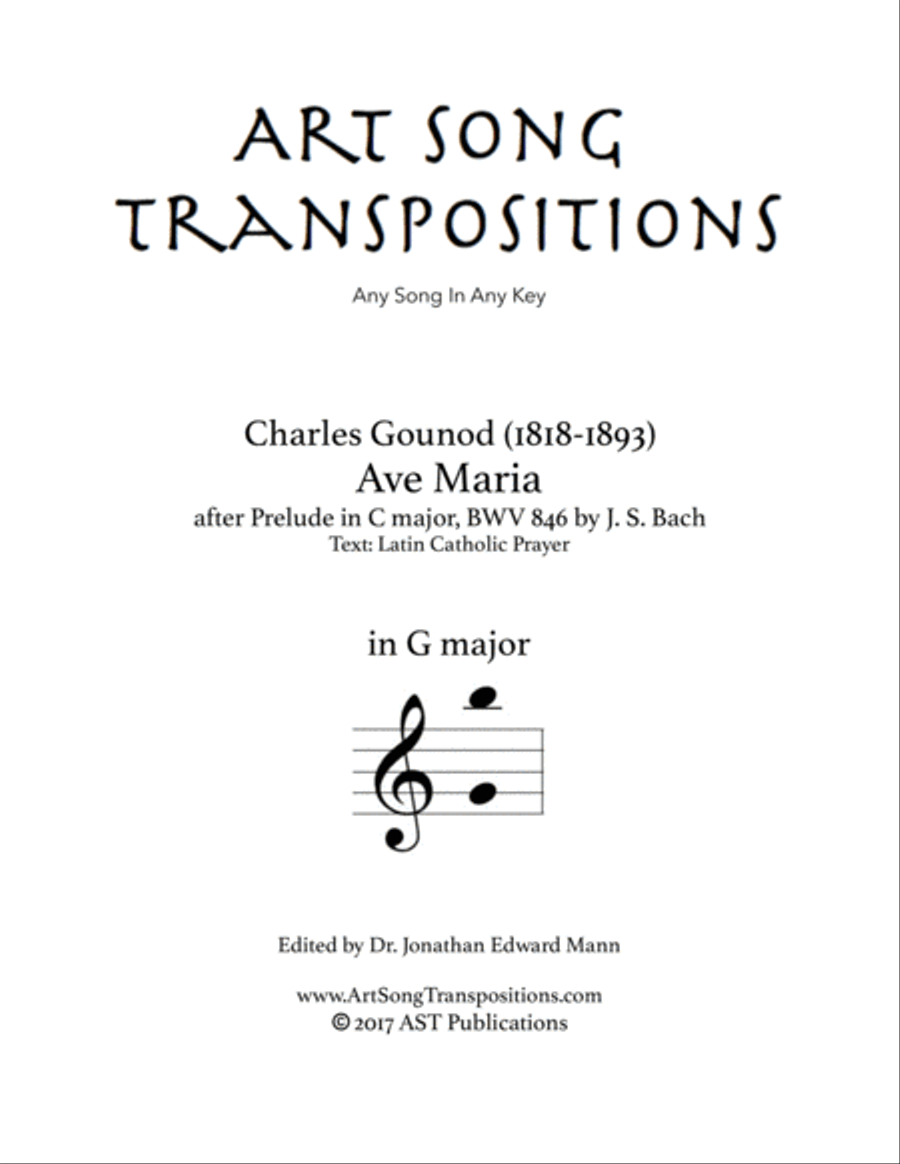 ART SONG TRANSPOSITIONS

Any Song In Any Key

Charles Gounod (1818-1893)
Ave Maria
after Prelude in C major, BWV 846 by J. S. Bach
Text: Latin Catholic Prayer

in G major

Edited by Dr. Jonathan Edward Mann

www.ArtSongTranspositions.com
© 2017 AST Publications